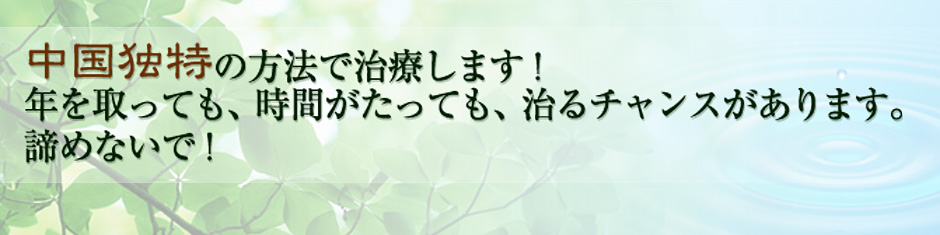 中国独特の方法で治療します！
年を取っても、時間がたっても、治るチャンスがあります。
諦めないで！